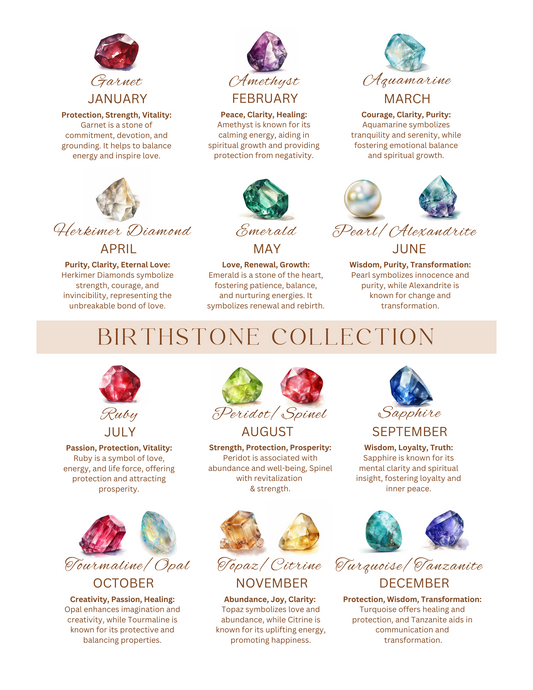 Garnet
JANUARY
Protection, Strength, Vitality:
Garnet is a stone of commitment, devotion, and grounding. It helps to balance energy and inspire love.

Amethyst
FEBRUARY
Peace, Clarity, Healing:
Amethyst is known for its calming energy, aiding in spiritual growth and providing protection from negativity.

Aquamarine
MARCH
Courage, Clarity, Purity:
Aquamarine symbolizes tranquility and serenity, while fostering emotional balance and spiritual growth.

Herkimer Diamond
APRIL
Purity, Clarity, Eternal Love:
Herkimer Diamonds symbolize strength, courage, and invincibility, representing the unbreakable bond of love.

Emerald
MAY
Love, Renewal, Growth:
Emerald is a stone of the heart, fostering patience, balance, and nurturing energies. It symbolizes renewal and rebirth.

Pearl/ Alexandrite
JUNE
Wisdom, Purity, Transformation:
Pearl symbolizes innocence and purity, while Alexandrite is known for change and transformation.

BIRTHSTONE COLLECTION

Ruby
JULY
Passion, Protection, Vitality:
Ruby is a symbol of love, energy, and life force, offering protection and attracting prosperity.

Peridot/ Spinel
AUGUST
Strength, Protection, Prosperity:
Peridot is associated with abundance and well-being, Spinel with revitalization & strength.

Sapphire
SEPTEMBER
Wisdom, Loyalty, Truth:
Sapphire is known for its mental clarity and spiritual insight, fostering loyalty and inner peace.

Tourmaline/ Opal
OCTOBER
Creativity, Passion, Healing:
Opal enhances imagination and creativity, while Tourmaline is known for its protective and balancing properties.

Topaz/ Citrine
NOVEMBER
Abundance, Joy, Clarity:
Topaz symbolizes love and abundance, while Citrine is known for its uplifting energy, promoting happiness.

Turquoise/ Tanzanite
DECEMBER
Protection, Wisdom, Transformation:
Turquoise offers healing and protection, and Tanzanite aids in communication and transformation.